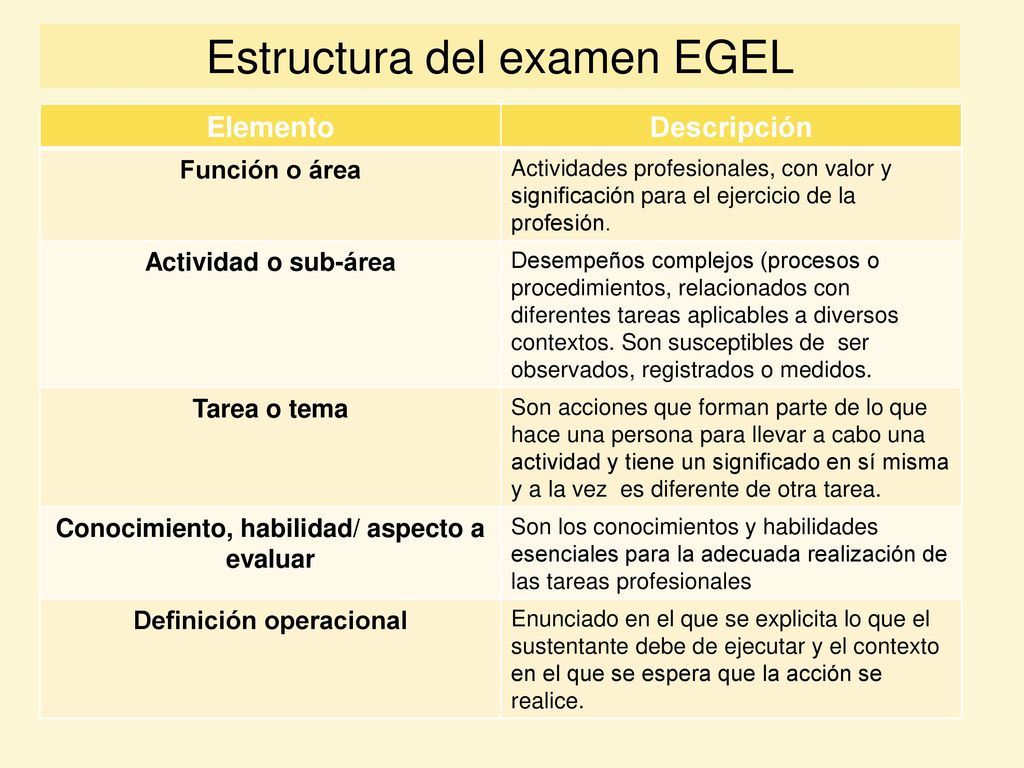 Estructura del examen EGEL

| Elemento | Descripción |
|---|---|
| Función o área | Actividades profesionales, con valor y significación para el ejercicio de la profesión. |
| Actividad o sub-área | Desempeños complejos (procesos o procedimientos, relacionados con diferentes tareas aplicables a diversos contextos. Son susceptibles de ser observados, registrados o medidos. |
| Tarea o tema | Son acciones que forman parte de lo que hace una persona para llevar a cabo una actividad y tiene un significado en sí misma y a la vez es diferente de otra tarea. |
| Conocimiento, habilidad/ aspecto a evaluar | Son los conocimientos y habilidades esenciales para la adecuada realización de las tareas profesionales |
| Definición operacional | Enunciado en el que se explicita lo que el sustentante debe de ejecutar y el contexto en el que se espera que la acción se realice. |